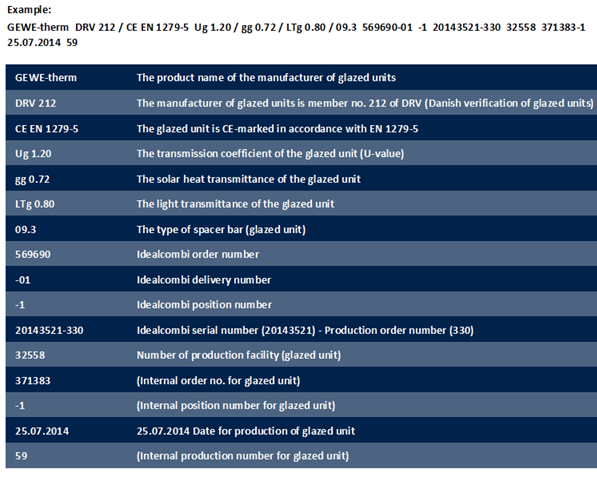 Example:
GEWE-therm DRV 212 / CE EN 1279-5 Ug 1.20 / gg 0.72 / LTg 0.80 / 09.3 569690-01 -1 20143521-330 32558 371383-1 25.07.2014 59

| | |
|---|---|
| GEWE-therm | The product name of the manufacturer of glazed units |
| DRV 212 | The manufacturer of glazed units is member no. 212 of DRV (Danish verification of glazed units) |
| CE EN 1279-5 | The glazed unit is CE-marked in accordance with EN 1279-5 |
| Ug 1.20 | The transmission coefficient of the glazed unit (U-value) |
| gg 0.72 | The solar heat transmittance of the glazed unit |
| LTg 0.80 | The light transmittance of the glazed unit |
| 09.3 | The type of spacer bar (glazed unit) |
| 569690 | Idealcombi order number |
| -01 | Idealcombi delivery number |
| -1 | Idealcombi position number |
| 20143521-330 | Idealcombi serial number (20143521) - Production order number (330) |
| 32558 | Number of production facility (glazed unit) |
| 371383 | (Internal order no. for glazed unit) |
| -1 | (Internal position number for glazed unit) |
| 25.07.2014 | 25.07.2014 Date for production of glazed unit |
| 59 | (Internal production number for glazed unit) |